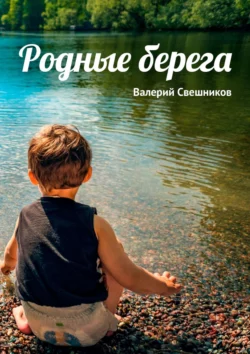 Родные берега

Валерий Свешников